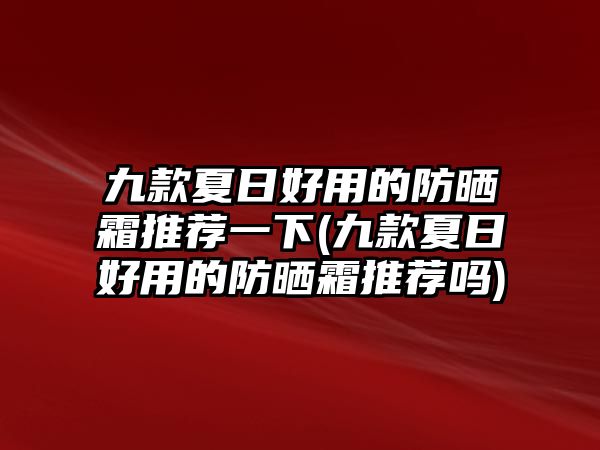 九款夏日好用的防晒霜推荐一下(九款夏日好用的防晒霜推荐吗)